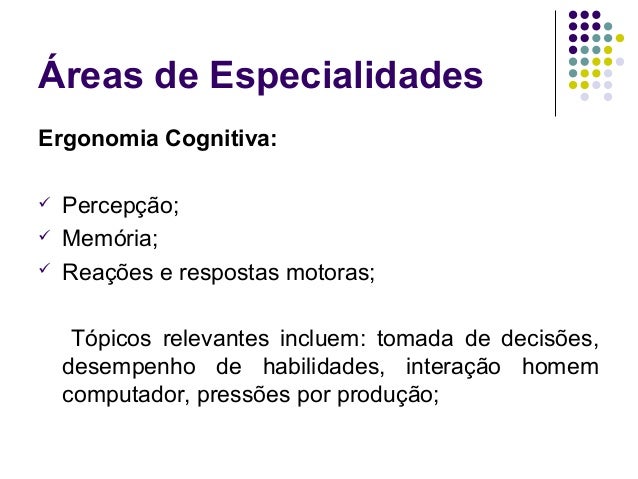 Áreas de Especialidades

Ergonomia Cognitiva:

✓ Percepção;
✓ Memória;
✓ Reações e respostas motoras;

Tópicos relevantes incluem: tomada de decisões, desempenho de habilidades, interação homem computador, pressões por produção;